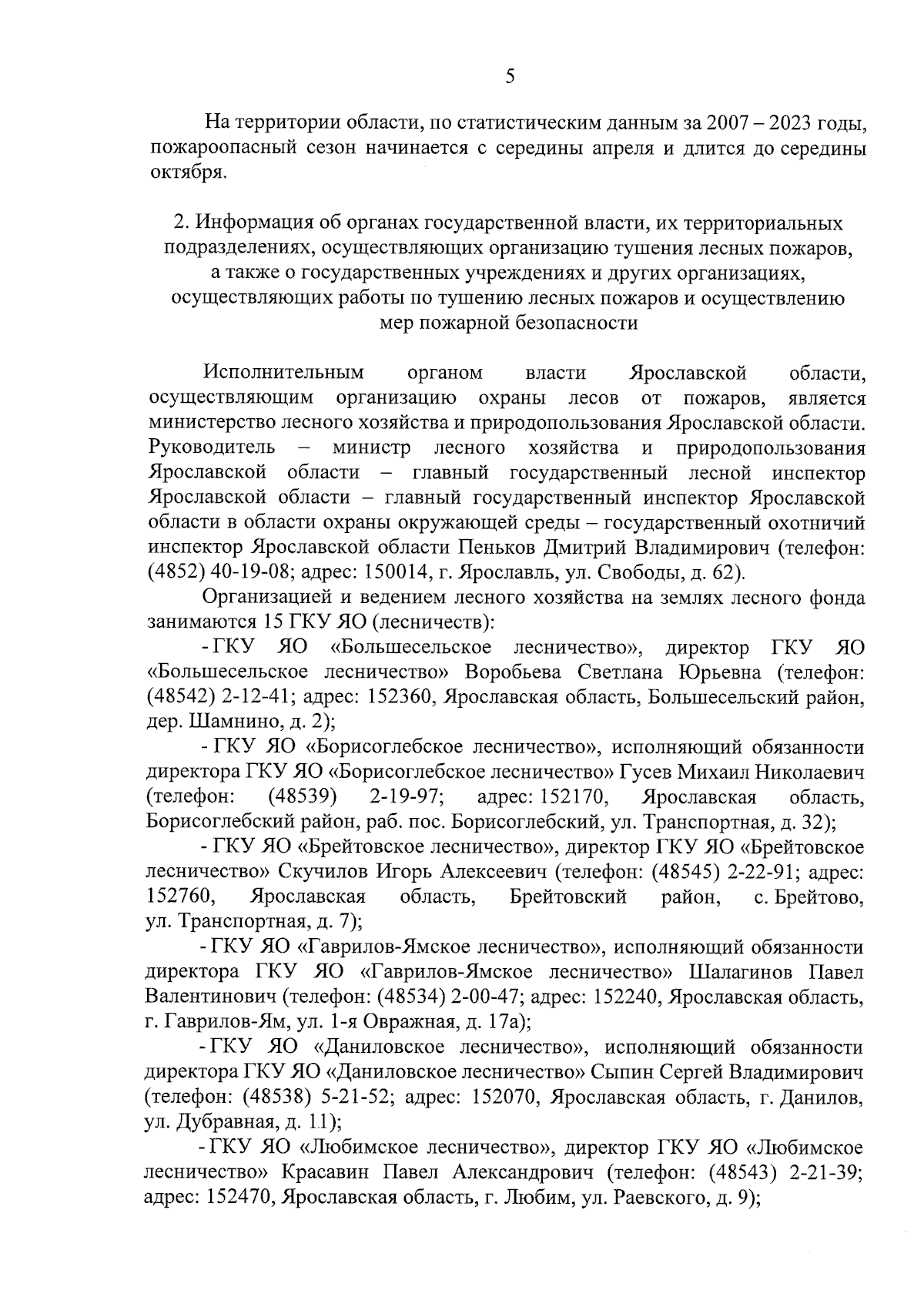 5

На территории области, по статистическим данным за 2007 – 2023 годы, пожароопасный сезон начинается с середины апреля и длится до середины октября.

2. Информация об органах государственной власти, их территориальных подразделениях, осуществляющих организацию тушения лесных пожаров, а также о государственных учреждениях и других организациях, осуществляющих работы по тушению лесных пожаров и осуществлению мер пожарной безопасности

Исполнительным органом власти Ярославской области, осуществляющим организацию охраны лесов от пожаров, является министерство лесного хозяйства и природопользования Ярославской области. Руководитель – министр лесного хозяйства и природопользования Ярославской области – главный государственный лесной инспектор Ярославской области – главный государственный инспектор Ярославской области в области охраны окружающей среды – государственный охотничий инспектор Ярославской области Пеньков Дмитрий Владимирович (телефон: (4852) 40-19-08; адрес: 150014, г. Ярославль, ул. Свободы, д. 62).

Организацией и ведением лесного хозяйства на землях лесного фонда занимаются 15 ГКУ ЯО (лесничеств):

- ГКУ ЯО «Большесельское лесничество», директор ГКУ ЯО «Большесельское лесничество» Воробьева Светлана Юрьевна (телефон: (48542) 2-12-41; адрес: 152360, Ярославская область, Большесельский район, дер. Шамнино, д. 2);

- ГКУ ЯО «Борисоглебское лесничество», исполняющий обязанности директора ГКУ ЯО «Борисоглебское лесничество» Гусев Михаил Николаевич (телефон: (48539) 2-19-97; адрес: 152170, Ярославская область, Борисоглебский район, раб. пос. Борисоглебский, ул. Транспортная, д. 32);

- ГКУ ЯО «Брейтовское лесничество», директор ГКУ ЯО «Брейтовское лесничество» Скучилов Игорь Алексеевич (телефон: (48545) 2-22-91; адрес: 152760, Ярославская область, Брейтовский район, с. Брейтово, ул. Транспортная, д. 7);

- ГКУ ЯО «Гаврилов-Ямское лесничество», исполняющий обязанности директора ГКУ ЯО «Гаврилов-Ямское лесничество» Шалагинов Павел Валентинович (телефон: (48534) 2-00-47; адрес: 152240, Ярославская область, г. Гаврилов-Ям, ул. 1-я Овражная, д. 17а);

- ГКУ ЯО «Даниловское лесничество», исполняющий обязанности директора ГКУ ЯО «Даниловское лесничество» Сыпин Сергей Владимирович (телефон: (48538) 5-21-52; адрес: 152070, Ярославская область, г. Данилов, ул. Дубравная, д. 11);

- ГКУ ЯО «Любимское лесничество», директор ГКУ ЯО «Любимское лесничество» Красавин Павел Александрович (телефон: (48543) 2-21-39; адрес: 152470, Ярославская область, г. Любим, ул. Раевского, д. 9);